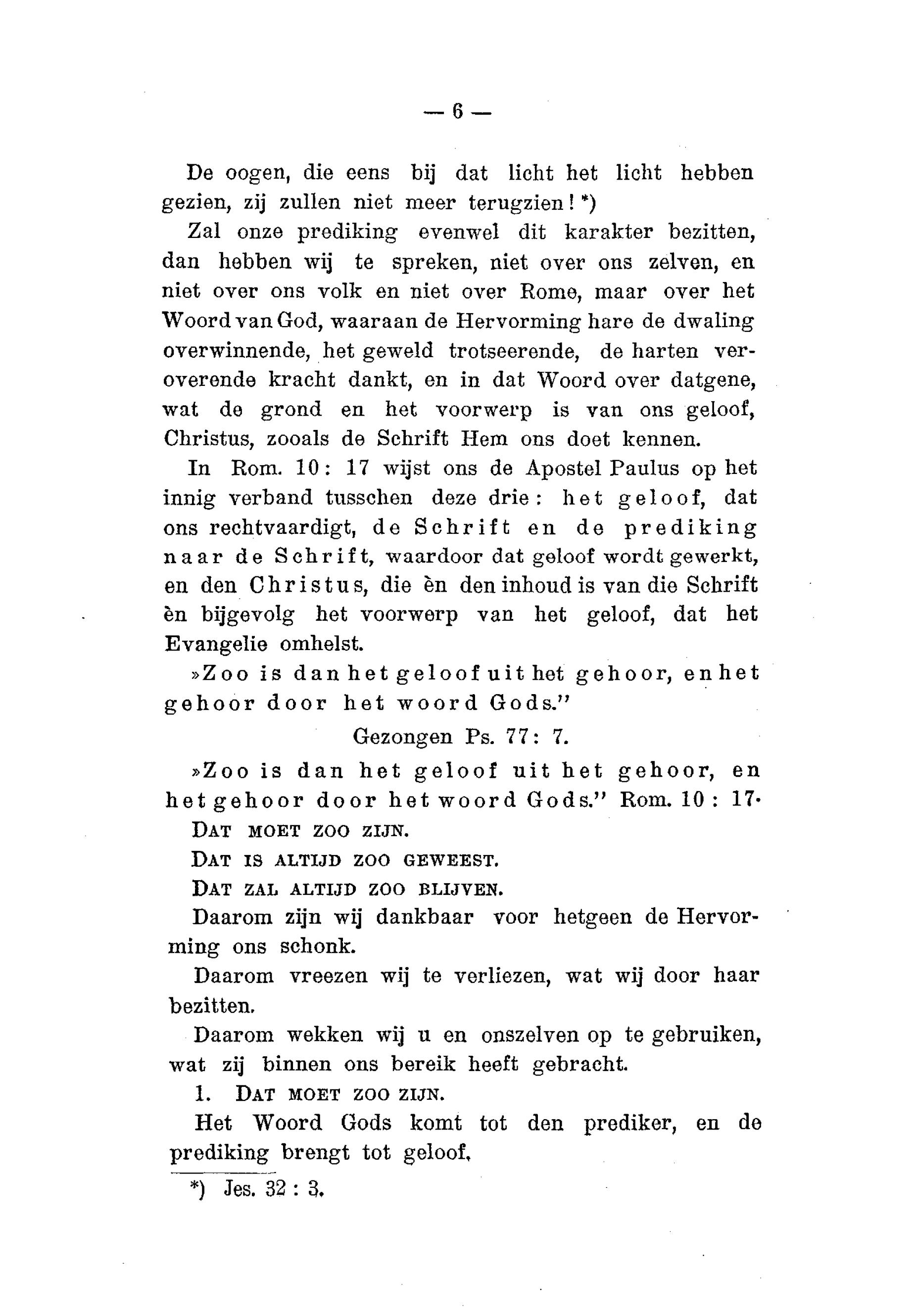 — 6 —

De oogen, die eens bij dat licht het licht hebben gezien, zij zullen niet meer terugzien! *)

Zal onze prediking evenwel dit karakter bezitten, dan hebben wij te spreken, niet over ons zelven, en niet over ons volk en niet over Rome, maar over het Woord van God, waaraan de Hervorming hare de dwaling overwinnende, het geweld trotseerende, de harten veroverende kracht dankt, en in dat Woord over datgene, wat de grond en het voorwerp is van ons geloof, Christus, zooals de Schrift Hem ons doet kennen.

In Rom. 10: 17 wijst ons de Apostel Paulus op het innig verband tusschen deze drie: het geloof, dat ons rechtvaardigt, de Schrift en de prediking naar de Schrift, waardoor dat geloof wordt gewerkt, en den Christus, die èn den inhoud is van die Schrift èn bijgevolg het voorwerp van het geloof, dat het Evangelie omhelst.

»Zoo is dan het geloof uit het gehoor, en het gehoor door het woord Gods."

Gezongen Ps. 77: 7.

»Zoo is dan het geloof uit het gehoor, en het gehoor door het woord Gods." Rom. 10 : 17.

DAT MOET ZOO ZIJN.

DAT IS ALTIJD ZOO GEWEEST.

DAT ZAL ALTIJD ZOO BLIJVEN.

Daarom zijn wij dankbaar voor hetgeen de Hervorming ons schonk.

Daarom vreezen wij te verliezen, wat wij door haar bezitten.

Daarom wekken wij u en onszelven op te gebruiken, wat zij binnen ons bereik heeft gebracht.

1. DAT MOET ZOO ZIJN.

Het Woord Gods komt tot den prediker, en de prediking brengt tot geloof.

*) Jes. 32 : 3.